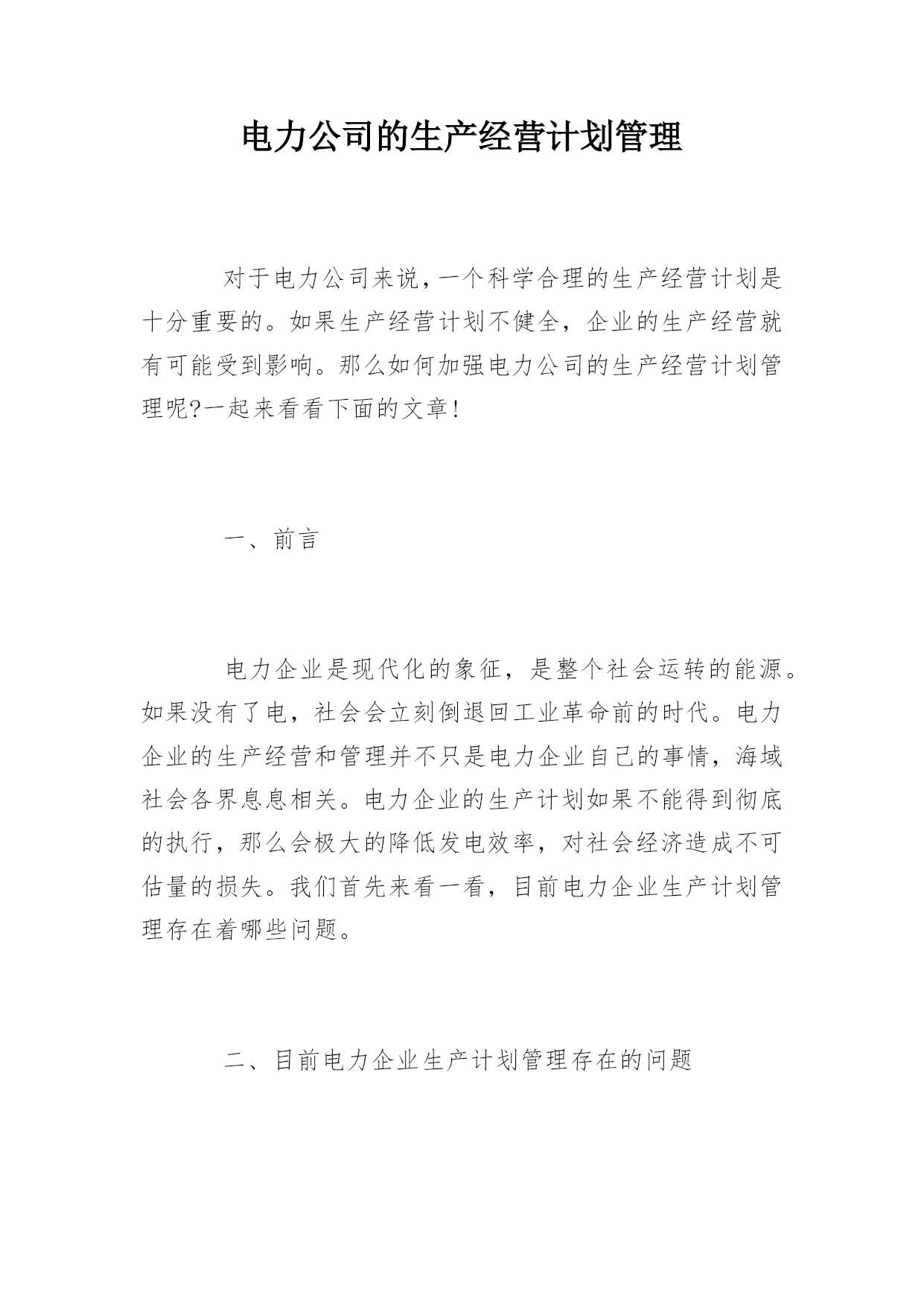 电力公司的生产经营计划管理

对于电力公司来说,一个科学合理的生产经营计划是十分重要的。如果生产经营计划不健全,企业的生产经营就有可能受到影响。那么如何加强电力公司的生产经营计划管理呢?一起来看看下面的文章!

一、前言

电力企业是现代化的象征,是整个社会运转的能源。如果没有了电,社会会立刻倒退回工业革命前的时代。电力企业的生产经营和管理并不只是电力企业自己的事情,海域社会各界息息相关。电力企业的生产计划如果不能得到彻底的执行,那么会极大的降低发电效率,对社会经济造成不可估量的损失。我们首先来看一看,目前电力企业生产计划管理存在着哪些问题。

二、目前电力企业生产计划管理存在的问题